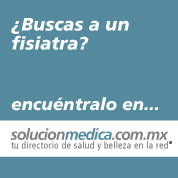 ¿Buscas a un fisiatra?

encuéntralo en...

solucionmedica.com.mx
tu directorio de salud y belleza en la red